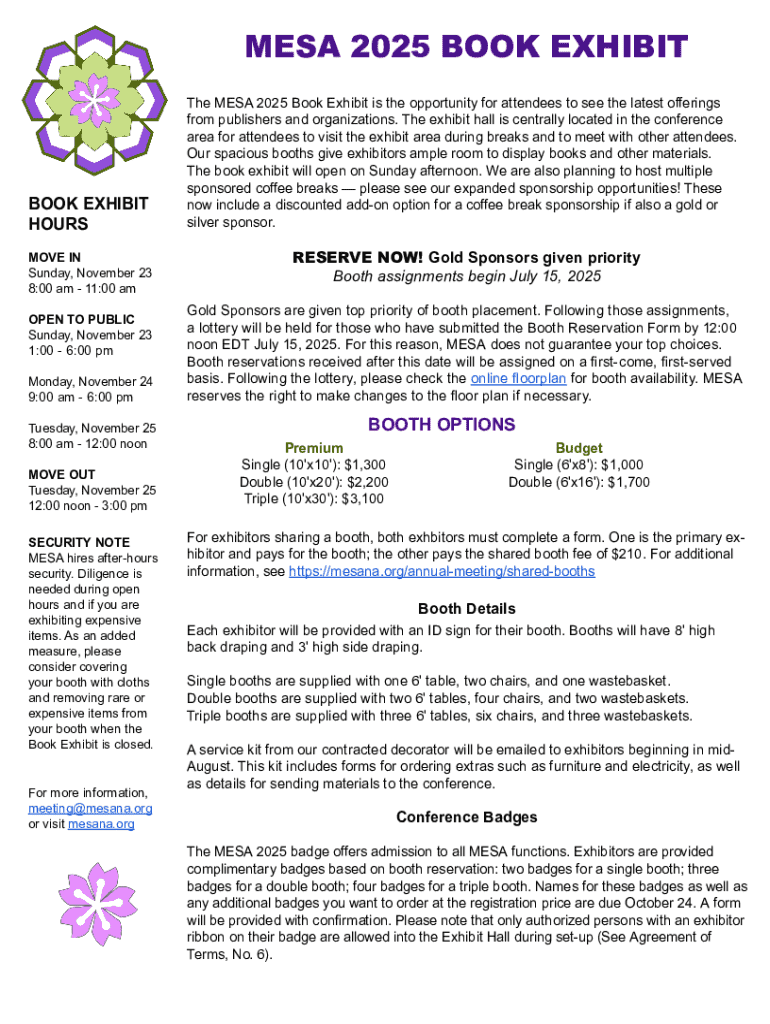 BOOK EXHIBIT HOURS

MOVE IN
Sunday, November 23
8:00 am - 11:00 am

OPEN TO PUBLIC
Sunday, November 23
1:00 - 6:00 pm

Monday, November 24
9:00 am - 6:00 pm

Tuesday, November 25
8:00 am - 12:00 noon

MOVE OUT
Tuesday, November 25
12:00 noon - 3:00 pm

SECURITY NOTE
MESA hires after-hours security. Diligence is needed during open hours and if you are exhibiting expensive items. As an added measure, please consider covering your booth with cloths and removing rare or expensive items from your booth when the Book Exhibit is closed.

For more information, meeting@mesana.org or visit mesana.org

MESA 2025 BOOK EXHIBIT

The MESA 2025 Book Exhibit is the opportunity for attendees to see the latest offerings from publishers and organizations. The exhibit hall is centrally located in the conference area for attendees to visit the exhibit area during breaks and to meet with other attendees. Our spacious booths give exhibitors ample room to display books and other materials. The book exhibit will open on Sunday afternoon. We are also planning to host multiple sponsored coffee breaks — please see our expanded sponsorship opportunities! These now include a discounted add-on option for a coffee break sponsorship if also a gold or silver sponsor.

RESERVE NOW! Gold Sponsors given priority
Booth assignments begin July 15, 2025

Gold Sponsors are given top priority of booth placement. Following those assignments, a lottery will be held for those who have submitted the Booth Reservation Form by 12:00 noon EDT July 15, 2025. For this reason, MESA does not guarantee your top choices. Booth reservations received after this date will be assigned on a first-come, first-served basis. Following the lottery, please check the online floorplan for booth availability. MESA reserves the right to make changes to the floor plan if necessary.

BOOTH OPTIONS

Premium
Single (10'x10'): $1,300
Double (10'x20'): $2,200
Triple (10'x30'): $3,100

Budget
Single (6'x8'): $1,000
Double (6'x16'): $1,700

For exhibitors sharing a booth, both exhbitors must complete a form. One is the primary exhibitor and pays for the booth; the other pays the shared booth fee of $210. For additional information, see https://mesana.org/annual-meeting/shared-booths

Booth Details

Each exhibitor will be provided with an ID sign for their booth. Booths will have 8' high back draping and 3' high side draping.

Single booths are supplied with one 6' table, two chairs, and one wastebasket.
Double booths are supplied with two 6' tables, four chairs, and two wastebaskets.
Triple booths are supplied with three 6' tables, six chairs, and three wastebaskets.

A service kit from our contracted decorator will be emailed to exhibitors beginning in mid-August. This kit includes forms for ordering extras such as furniture and electricity, as well as details for sending materials to the conference.

Conference Badges

The MESA 2025 badge offers admission to all MESA functions. Exhibitors are provided complimentary badges based on booth reservation: two badges for a single booth; three badges for a double booth; four badges for a triple booth. Names for these badges as well as any additional badges you want to order at the registration price are due October 24. A form will be provided with confirmation. Please note that only authorized persons with an exhibitor ribbon on their badge are allowed into the Exhibit Hall during set-up (See Agreement of Terms, No. 6).